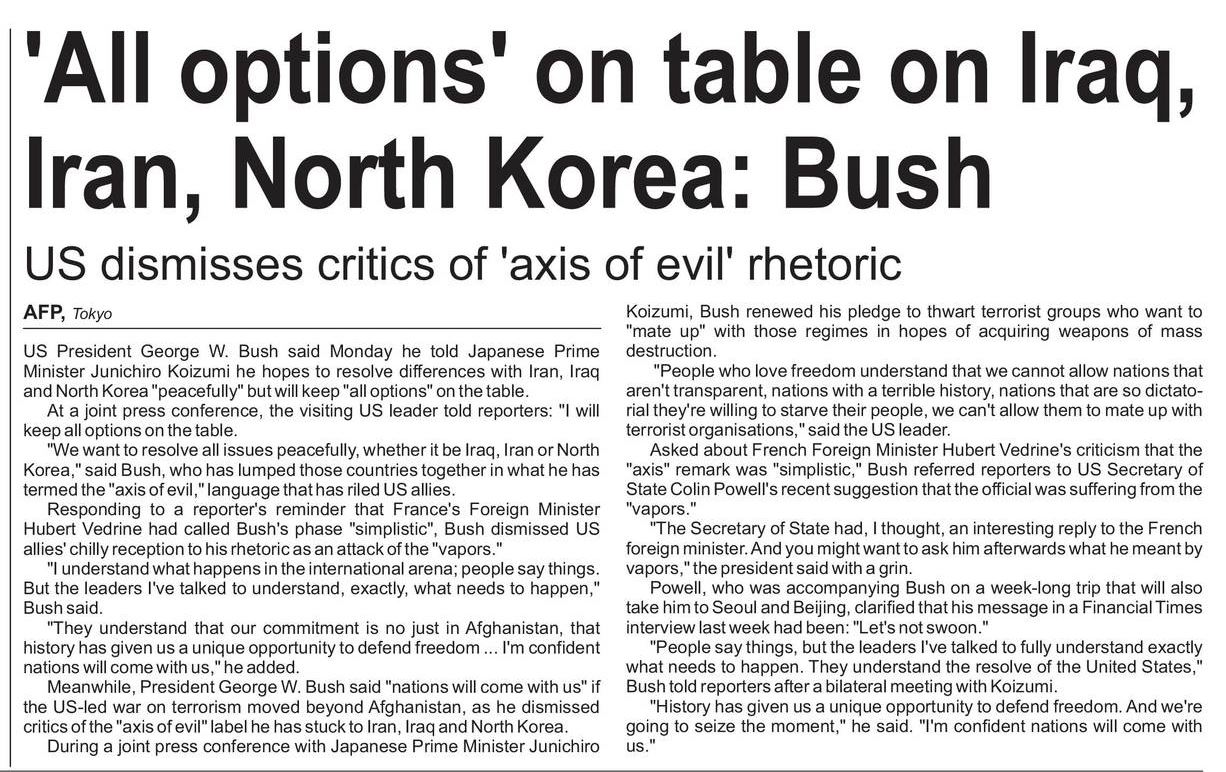 'All options' on table on Iraq, Iran, North Korea: Bush

US dismisses critics of 'axis of evil' rhetoric

AFP, Tokyo

US President George W. Bush said Monday he told Japanese Prime Minister Junichiro Koizumi he hopes to resolve differences with Iran, Iraq and North Korea "peacefully" but will keep "all options" on the table.

At a joint press conference, the visiting US leader told reporters: "I will keep all options on the table.

"We want to resolve all issues peacefully, whether it be Iraq, Iran or North Korea," said Bush, who has lumped those countries together in what he has termed the "axis of evil," language that has riled US allies.

Responding to a reporter's reminder that France's Foreign Minister Hubert Vedrine had called Bush's phase "simplistic", Bush dismissed US allies' chilly reception to his rhetoric as an attack of the "vapors."

"I understand what happens in the international arena; people say things. But the leaders I've talked to understand, exactly, what needs to happen," Bush said.

"They understand that our commitment is no just in Afghanistan, that history has given us a unique opportunity to defend freedom ... I'm confident nations will come with us," he added.

Meanwhile, President George W. Bush said "nations will come with us" if the US-led war on terrorism moved beyond Afghanistan, as he dismissed critics of the "axis of evil" label he has stuck to Iran, Iraq and North Korea.

During a joint press conference with Japanese Prime Minister Junichiro Koizumi, Bush renewed his pledge to thwart terrorist groups who want to "mate up" with those regimes in hopes of acquiring weapons of mass destruction.

"People who love freedom understand that we cannot allow nations that aren't transparent, nations with a terrible history, nations that are so dictatorial they're willing to starve their people, we can't allow them to mate up with terrorist organisations," said the US leader.

Asked about French Foreign Minister Hubert Vedrine's criticism that the "axis" remark was "simplistic," Bush referred reporters to US Secretary of State Colin Powell's recent suggestion that the official was suffering from the "vapors."

"The Secretary of State had, I thought, an interesting reply to the French foreign minister. And you might want to ask him afterwards what he meant by vapors," the president said with a grin.

Powell, who was accompanying Bush on a week-long trip that will also take him to Seoul and Beijing, clarified that his message in a Financial Times interview last week had been: "Let's not swoon."

"People say things, but the leaders I've talked to fully understand exactly what needs to happen. They understand the resolve of the United States," Bush told reporters after a bilateral meeting with Koizumi.

"History has given us a unique opportunity to defend freedom. And we're going to seize the moment," he said. "I'm confident nations will come with us."